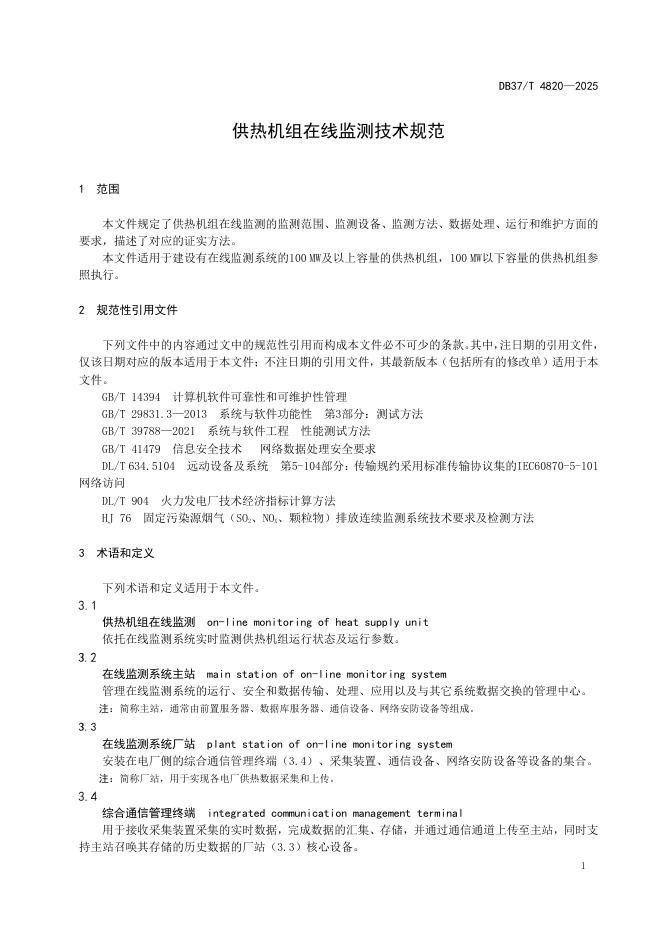 DB37/T 4820—2025

供热机组在线监测技术规范

1 范围

本文件规定了供热机组在线监测的监测范围、监测设备、监测方法、数据处理、运行和维护方面的要求，描述了对应的证实方法。

本文件适用于建设有在线监测系统的100 MW及以上容量的供热机组，100 MW以下容量的供热机组参照执行。

2 规范性引用文件

下列文件中的内容通过文中的规范性引用而构成本文件必不可少的条款。其中，注日期的引用文件，仅该日期对应的版本适用于本文件；不注日期的引用文件，其最新版本（包括所有的修改单）适用于本文件。

GB/T 14394 计算机软件可靠性和可维护性管理

GB/T 29831.3—2013 系统与软件功能性 第3部分：测试方法

GB/T 39788—2021 系统与软件工程 性能测试方法

GB/T 41479 信息安全技术 网络数据处理安全要求

DL/T 634.5104 远动设备及系统 第5-104部分：传输规约采用标准传输协议集的IEC60870-5-101网络访问

DL/T 904 火力发电厂技术经济指标计算方法

HJ 76 固定污染源烟气（$SO_2$、$NO_x$、颗粒物）排放连续监测系统技术要求及检测方法

3 术语和定义

下列术语和定义适用于本文件。

3.1
供热机组在线监测 on-line monitoring of heat supply unit
依托在线监测系统实时监测供热机组运行状态及运行参数。

3.2
在线监测系统主站 main station of on-line monitoring system
管理在线监测系统的运行、安全和数据传输、处理、应用以及与其它系统数据交换的管理中心。
注：简称主站，通常由前置服务器、数据库服务器、通信设备、网络安防设备等组成。

3.3
在线监测系统厂站 plant station of on-line monitoring system
安装在电厂侧的综合通信管理终端（3.4）、采集装置、通信设备、网络安防设备等设备的集合。
注：简称厂站，用于实现各电厂供热数据采集和上传。

3.4
综合通信管理终端 integrated communication management terminal
用于接收采集装置采集的实时数据，完成数据的汇集、存储，并通过通信通道上传至主站，同时支持主站召唤其存储的历史数据的厂站（3.3）核心设备。

1